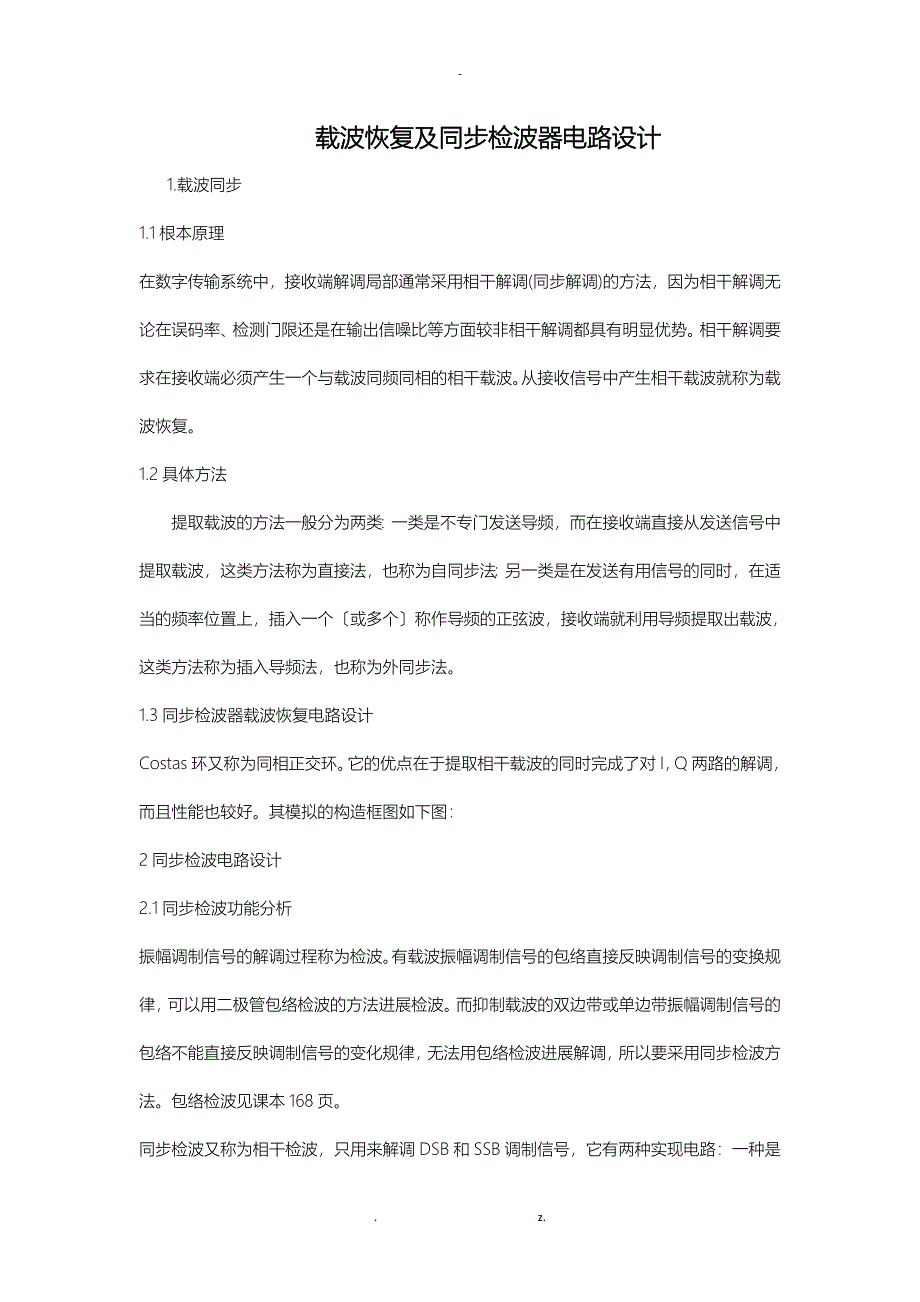 -

载波恢复及同步检波器电路设计

1.载波同步

1.1 根本原理

在数字传输系统中，接收端解调局部通常采用相干解调(同步解调)的方法，因为相干解调无论在误码率、检测门限还是在输出信噪比等方面较非相干解调都具有明显优势。相干解调要求在接收端必须产生一个与载波同频同相的相干载波。从接收信号中产生相干载波就称为载波恢复。

1.2 具体方法

提取载波的方法一般分为两类: 一类是不专门发送导频，而在接收端直接从发送信号中提取载波，这类方法称为直接法，也称为自同步法; 另一类是在发送有用信号的同时，在适当的频率位置上，插入一个〔或多个〕称作导频的正弦波，接收端就利用导频提取出载波，这类方法称为插入导频法，也称为外同步法。

1.3 同步检波器载波恢复电路设计

Costas 环又称为同相正交环。它的优点在于提取相干载波的同时完成了对 I, Q 两路的解调，而且性能也较好。其模拟的构造框图如下图:

2 同步检波电路设计

2.1 同步检波功能分析

振幅调制信号的解调过程称为检波。有载波振幅调制信号的包络直接反映调制信号的变换规律，可以用二极管包络检波的方法进展检波。而抑制载波的双边带或单边带振幅调制信号的包络不能直接反映调制信号的变化规律，无法用包络检波进展解调，所以要采用同步检波方法。包络检波见课本 168 页。

同步检波又称为相干检波，只用来解调 DSB 和 SSB 调制信号，它有两种实现电路：一种是

. z.